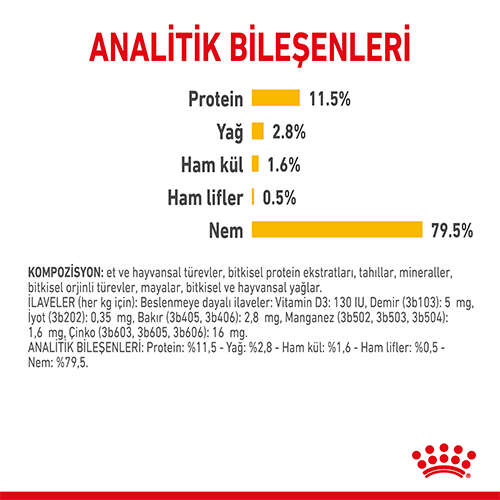 ANALİTİK BİLEŞENLERİ

Protein 11.5%

Yağ 2.8%

Ham kül 1.6%

Ham lifler 0.5%

Nem 79.5%

KOMPOZİSYON: et ve hayvansal türevler, bitkisel protein ekstratları, tahıllar, mineraller, bitkisel orjinli türevler, mayalar, bitkisel ve hayvansal yağlar.
İLAVELER (her kg için): Beslenmeye dayalı ilaveler: Vitamin D3: 130 IU, Demir (3b103): 5 mg, İyot (3b202): 0,35 mg, Bakır (3b405, 3b406): 2,8 mg, Manganez (3b502, 3b503, 3b504): 1,6 mg, Çinko (3b603, 3b605, 3b606): 16 mg.
ANALİTİK BİLEŞENLERİ: Protein: %11,5 - Yağ: %2,8 - Ham kül: %1,6 - Ham lifler: %0,5 - Nem: %79,5.